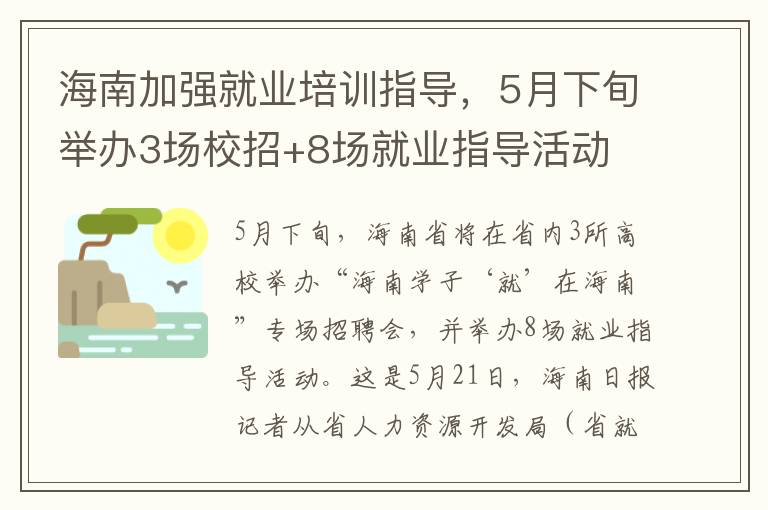 海南加强就业培训指导，5月下旬举办3场校招+8场就业指导活动

5月下旬，海南省将在省内3所高校举办“海南学子‘就’在海南”专场招聘会，并举办8场就业指导活动。这是5月21日，海南日报记者从省人力资源开发局（省就